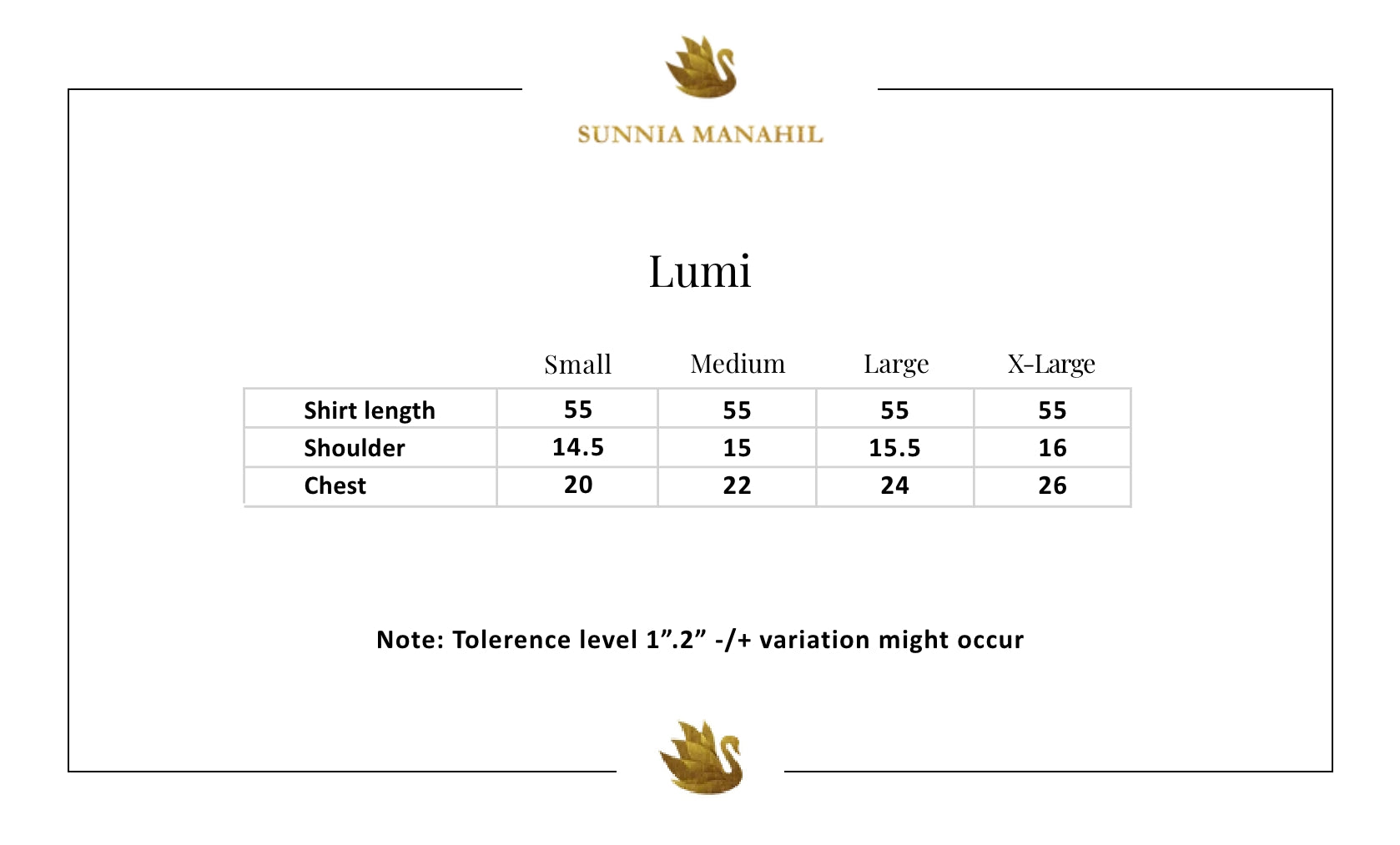 SUNNIA MANAHIL

Lumi

| | Small | Medium | Large | X-Large |
|---|---|---|---|---|
| Shirt length | 55 | 55 | 55 | 55 |
| Shoulder | 14.5 | 15 | 15.5 | 16 |
| Chest | 20 | 22 | 24 | 26 |

Note: Tolerence level 1”.2” -/+ variation might occur